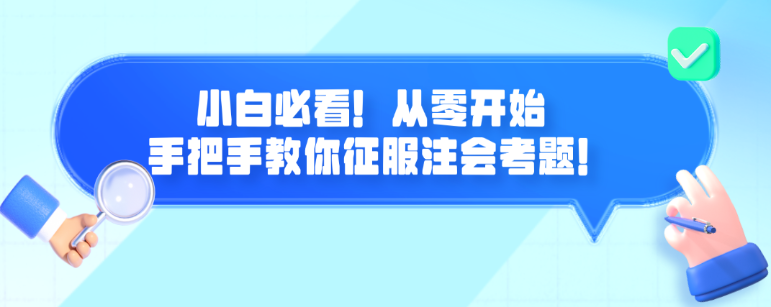 小白必看！从零开始
手把手教你征服注会考题！